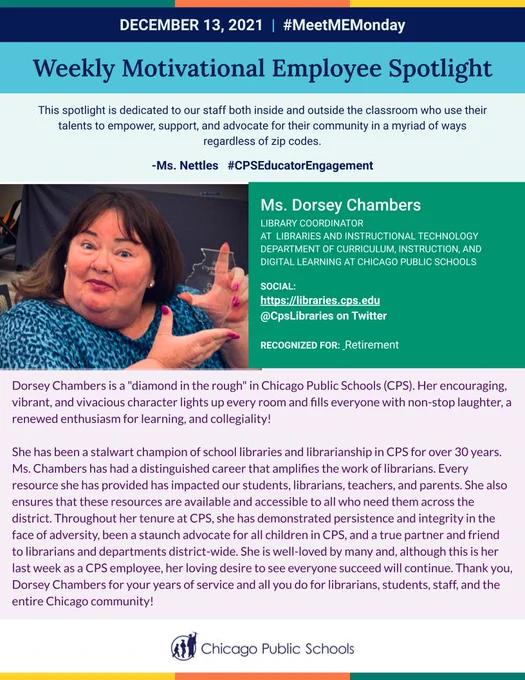 DECEMBER 13, 2021 | #MeetMEMonday

Weekly Motivational Employee Spotlight

This spotlight is dedicated to our staff both inside and outside the classroom who use their talents to empower, support, and advocate for their community in a myriad of ways regardless of zip codes.

-Ms. Nettles #CPSEducatorEngagement

Ms. Dorsey Chambers

LIBRARY COORDINATOR
AT LIBRARIES AND INSTRUCTIONAL TECHNOLOGY DEPARTMENT OF CURRICULUM, INSTRUCTION, AND DIGITAL LEARNING AT CHICAGO PUBLIC SCHOOLS

SOCIAL:
https://libraries.cps.edu
@CpsLibraries on Twitter

RECOGNIZED FOR: _Retirement

Dorsey Chambers is a "diamond in the rough" in Chicago Public Schools (CPS). Her encouraging, vibrant, and vivacious character lights up every room and fills everyone with non-stop laughter, a renewed enthusiasm for learning, and collegiality!

She has been a stalwart champion of school libraries and librarianship in CPS for over 30 years. Ms. Chambers has had a distinguished career that amplifies the work of librarians. Every resource she has provided has impacted our students, librarians, teachers, and parents. She also ensures that these resources are available and accessible to all who need them across the district. Throughout her tenure at CPS, she has demonstrated persistence and integrity in the face of adversity, been a staunch advocate for all children in CPS, and a true partner and friend to librarians and departments district-wide. She is well-loved by many and, although this is her last week as a CPS employee, her loving desire to see everyone succeed will continue. Thank you, Dorsey Chambers for your years of service and all you do for librarians, students, staff, and the entire Chicago community!

Chicago Public Schools